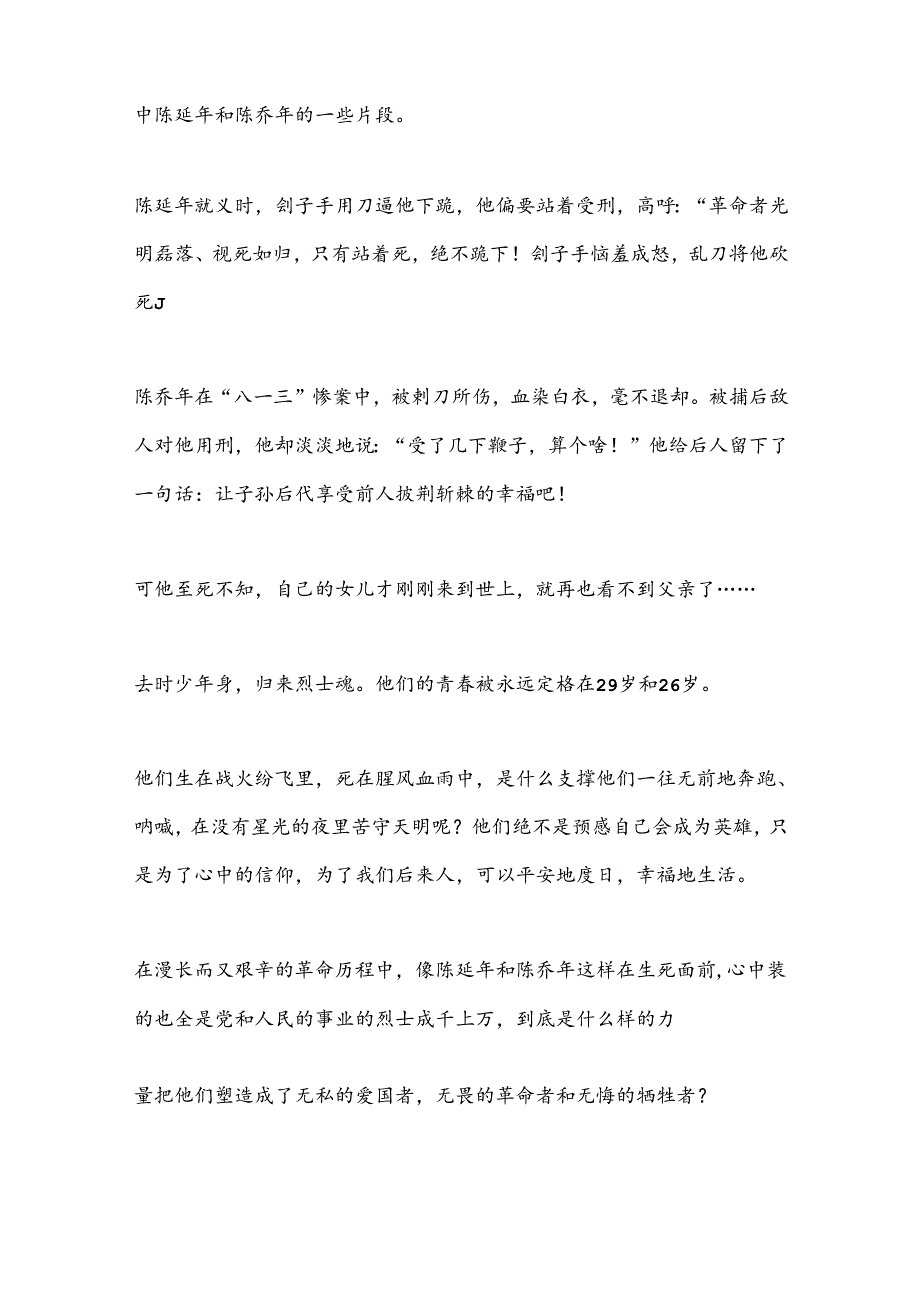 中陈延年和陈乔年的一些片段。

陈延年就义时，刽子手用刀逼他下跪，他偏要站着受刑，高呼：“革命者光明磊落、视死如归，只有站着死，绝不跪下！刽子手恼羞成怒，乱刀将他砍死J

陈乔年在“八一三”惨案中，被刺刀所伤，血染白衣，毫不退却。被捕后敌人对他用刑，他却淡淡地说：“受了几下鞭子，算个啥！”他给后人留下了一句话：让子孙后代享受前人披荆斩棘的幸福吧！

可他至死不知，自己的女儿才刚刚来到世上，就再也看不到父亲了……

去时少年身，归来烈士魂。他们的青春被永远定格在29岁和26岁。

他们生在战火纷飞里，死在腥风血雨中，是什么支撑他们一往无前地奔跑、呐喊，在没有星光的夜里苦守天明呢？他们绝不是预感自己会成为英雄，只是为了心中的信仰，为了我们后来人，可以平安地度日，幸福地生活。

在漫长而又艰辛的革命历程中，像陈延年和陈乔年这样在生死面前,心中装的也全是党和人民的事业的烈士成千上万，到底是什么样的力

量把他们塑造成了无私的爱国者，无畏的革命者和无悔的牺牲者？